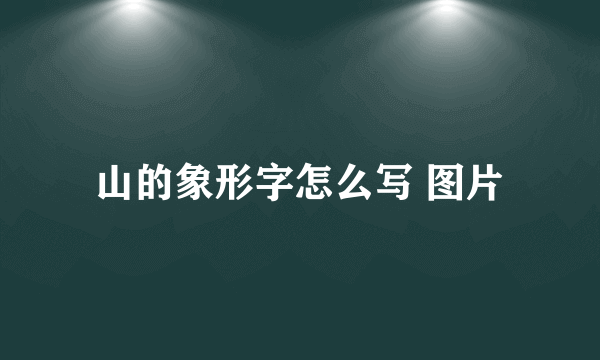 山的象形字怎么写 图片